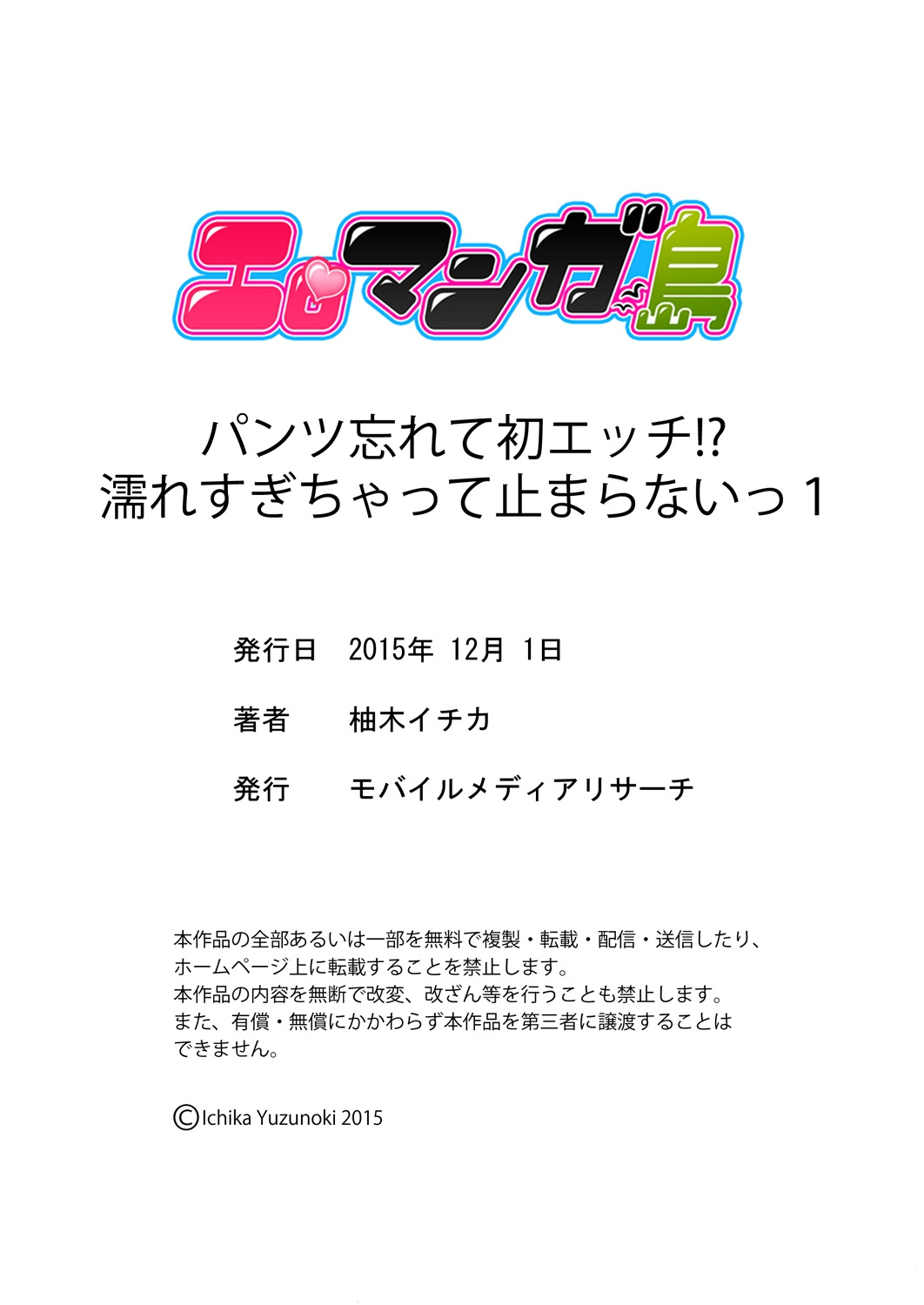 エロマンガ島

パンツ忘れて初エッチ!?
濡れすぎちゃって止まらないっ 1

発行日　2015年 12月 1日

著者　柚木イチカ

発行　モバイルメディアリサーチ

本作品の全部あるいは一部を無料で複製・転載・配信・送信したり、ホームページ上に転載することを禁止します。
本作品の内容を無断で改変、改ざん等を行うことも禁止します。
また、有償・無償にかかわらず本作品を第三者に譲渡することはできません。

©Ichika Yuzunoki 2015